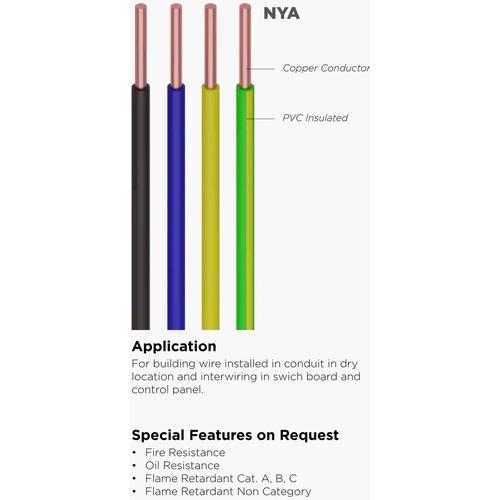 NYA

Copper Conductor

PVC Insulated

Application
For building wire installed in conduit in dry location and interwiring in swich board and control panel.

Special Features on Request
• Fire Resistance
• Oil Resistance
• Flame Retardant Cat. A, B, C
• Flame Retardant Non Category